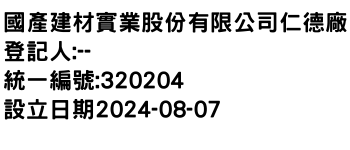 國產建材實業股份有限公司仁德廠
登記人:--
統一編號:320204
設立日期2024-08-07